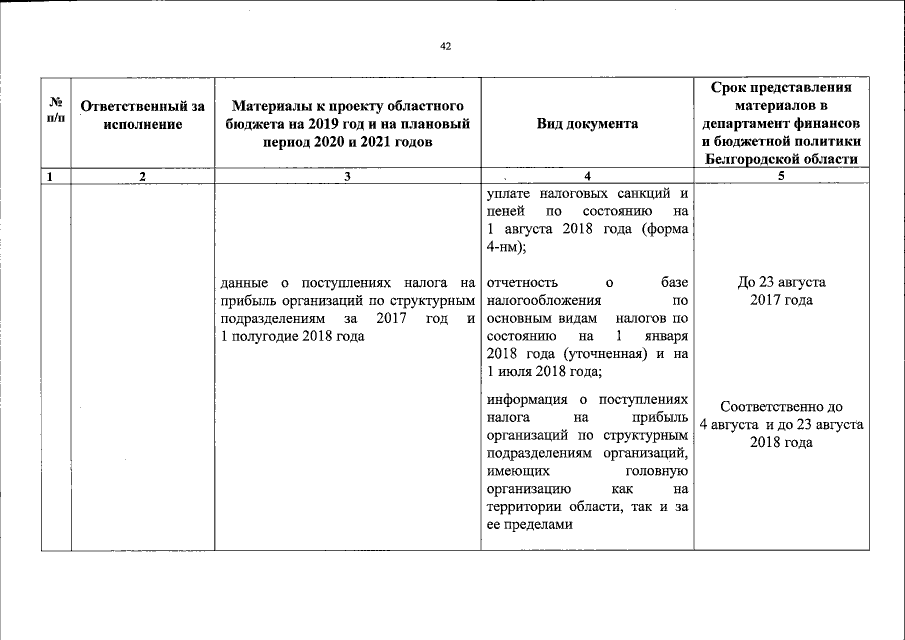 42

| № п/п | Ответственный за исполнение | Материалы к проекту областного бюджета на 2019 год и на плановый период 2020 и 2021 годов | Вид документа | Срок представления материалов в департамент финансов и бюджетной политики Белгородской области |
|---|---|---|---|---|
| 1 | 2 | 3 | 4 | 5 |
| | | | уплате налоговых санкций и пеней по состоянию на 1 августа 2018 года (форма 4-нм); | |
| | | данные о поступлениях налога на прибыль организаций по структурным подразделениям за 2017 год и 1 полугодие 2018 года | отчетность о базе налогообложения по основным видам налогов по состоянию на 1 января 2018 года (уточненная) и на 1 июля 2018 года; | До 23 августа 2017 года |
| | | | информация о поступлениях налога на прибыль организаций по структурным подразделениям организаций, имеющих головную организацию как на территории области, так и за ее пределами | Соответственно до 4 августа и до 23 августа 2018 года |